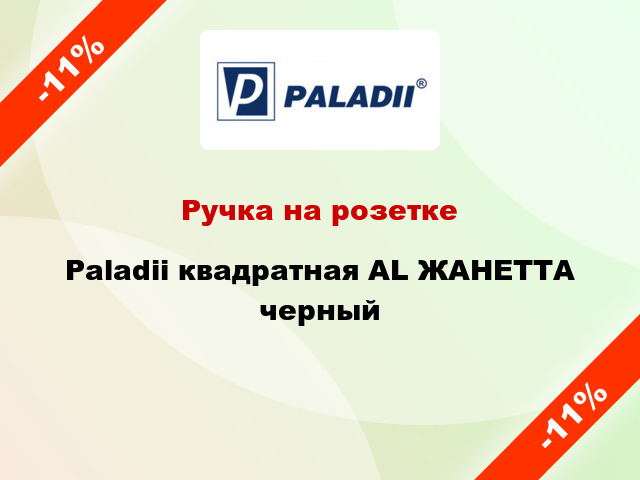 -11%

P PALADII®

Ручка на розетке

Paladii квадратная AL ЖАНЕТТА черный

-11%